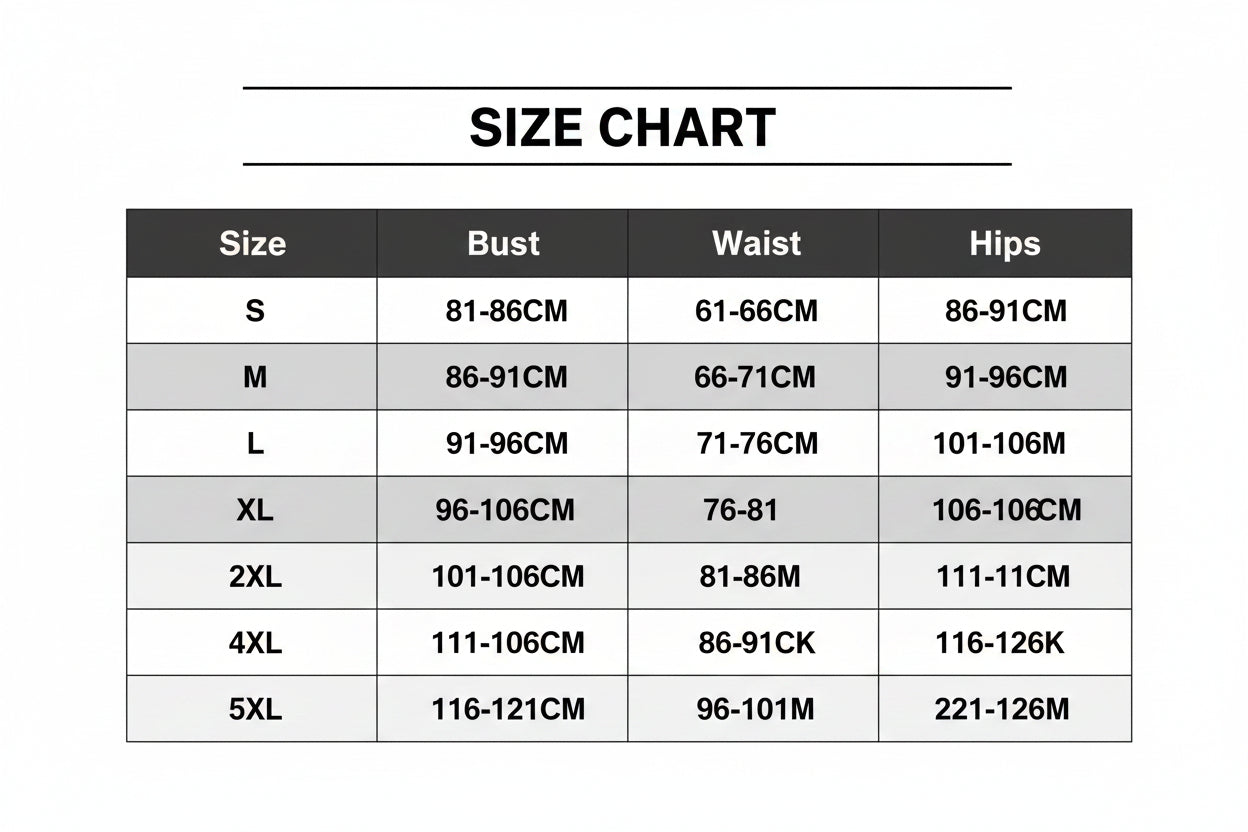 SIZE CHART

| Size | Bust | Waist | Hips |
|---|---|---|---|
| S | 81-86CM | 61-66CM | 86-91CM |
| M | 86-91CM | 66-71CM | 91-96CM |
| L | 91-96CM | 71-76CM | 101-106M |
| XL | 96-106CM | 76-81 | 106-106CM |
| 2XL | 101-106CM | 81-86M | 111-11CM |
| 4XL | 111-106CM | 86-91CK | 116-126K |
| 5XL | 116-121CM | 96-101M | 221-126M |